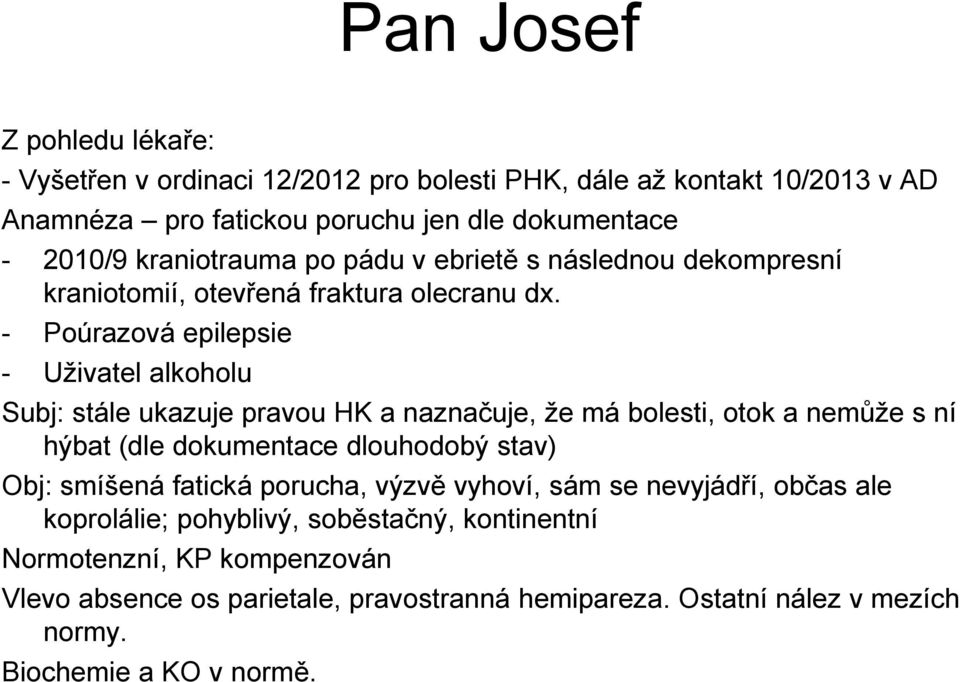 Pan Josef

Z pohledu lékaře:

- Vyšetřen v ordinaci 12/2012 pro bolesti PHK, dále až kontakt 10/2013 v AD

Anamnéza – pro fatickou poruchu jen dle dokumentace

- 2010/9 kraniotrauma po pádu v ebrietě s následnou dekompresní kraniotomií, otevřená fraktura olecranu dx.

- Poúrazová epilepsie

- Uživatel alkoholu

Subj: stále ukazuje pravou HK a naznačuje, že má bolesti, otok a nemůže s ní hýbat (dle dokumentace dlouhodobý stav)

Obj: smíšená fatická porucha, výzvě vyhoví, sám se nevyjádří, občas ale koprolálie; pohyblivý, soběstačný, kontinentní

Normotenzní, KP kompenzován

Vlevo absence os parietale, pravostranná hemipareza. Ostatní nález v mezích normy.

Biochemie a KO v normě.